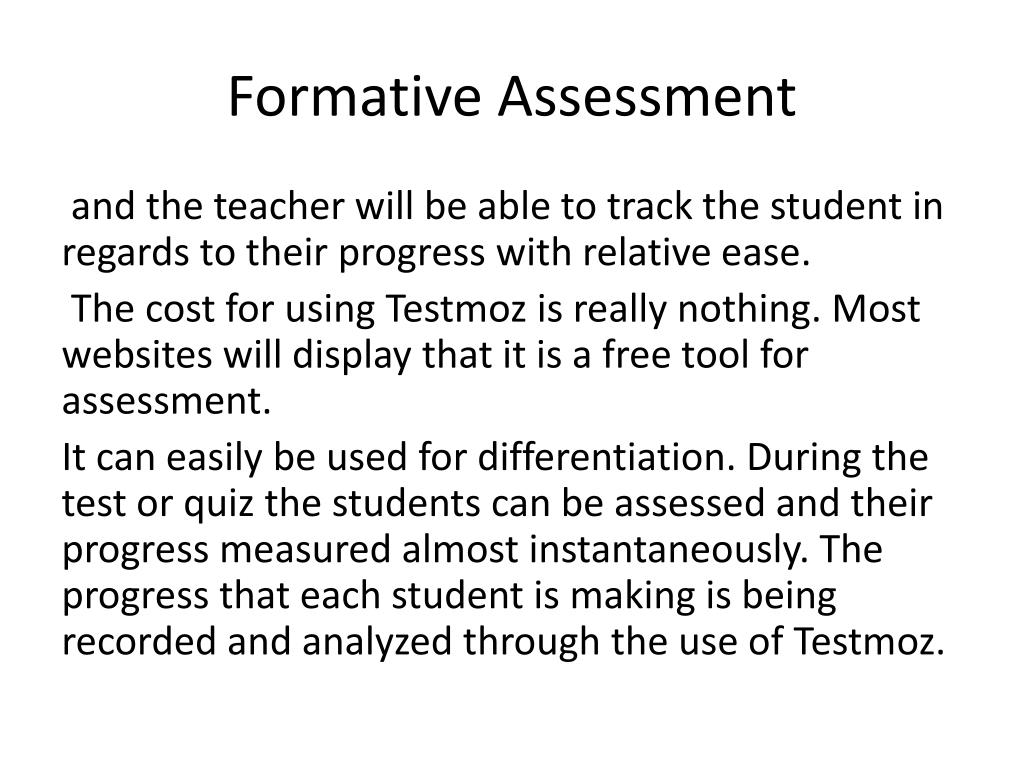 Formative Assessment

and the teacher will be able to track the student in regards to their progress with relative ease.

The cost for using Testmoz is really nothing. Most websites will display that it is a free tool for assessment.

It can easily be used for differentiation. During the test or quiz the students can be assessed and their progress measured almost instantaneously. The progress that each student is making is being recorded and analyzed through the use of Testmoz.